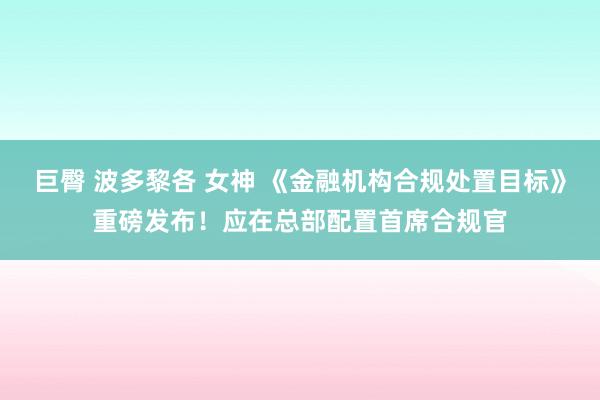 巨臀 波多黎各 女神 《金融机构合规处置目标》重磅发布！应在总部配置首席合规官